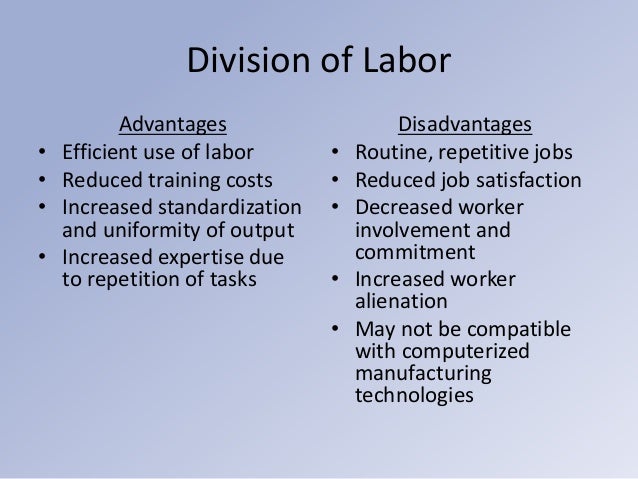 Division of Labor

Advantages
• Efficient use of labor
• Reduced training costs
• Increased standardization and uniformity of output
• Increased expertise due to repetition of tasks

Disadvantages
• Routine, repetitive jobs
• Reduced job satisfaction
• Decreased worker involvement and commitment
• Increased worker alienation
• May not be compatible with computerized manufacturing technologies